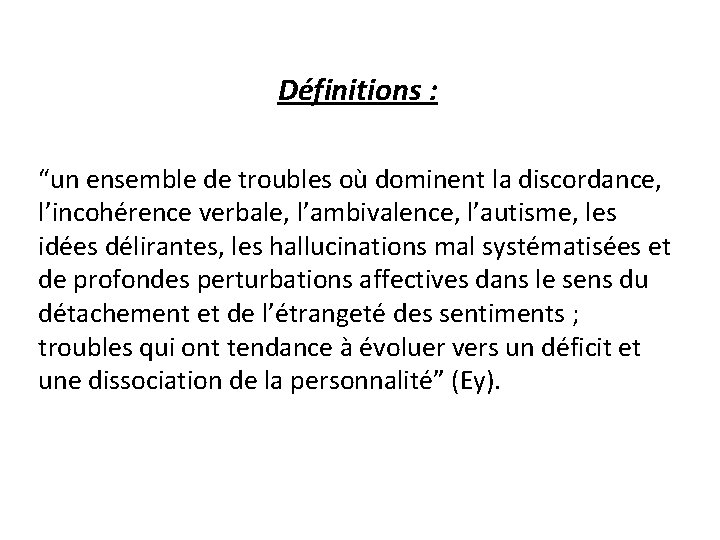 Définitions :

“un ensemble de troubles où dominent la discordance, l’incohérence verbale, l’ambivalence, l’autisme, les idées délirantes, les hallucinations mal systématisées et de profondes perturbations affectives dans le sens du détachement et de l’étrangeté des sentiments ; troubles qui ont tendance à évoluer vers un déficit et une dissociation de la personnalité” (Ey).